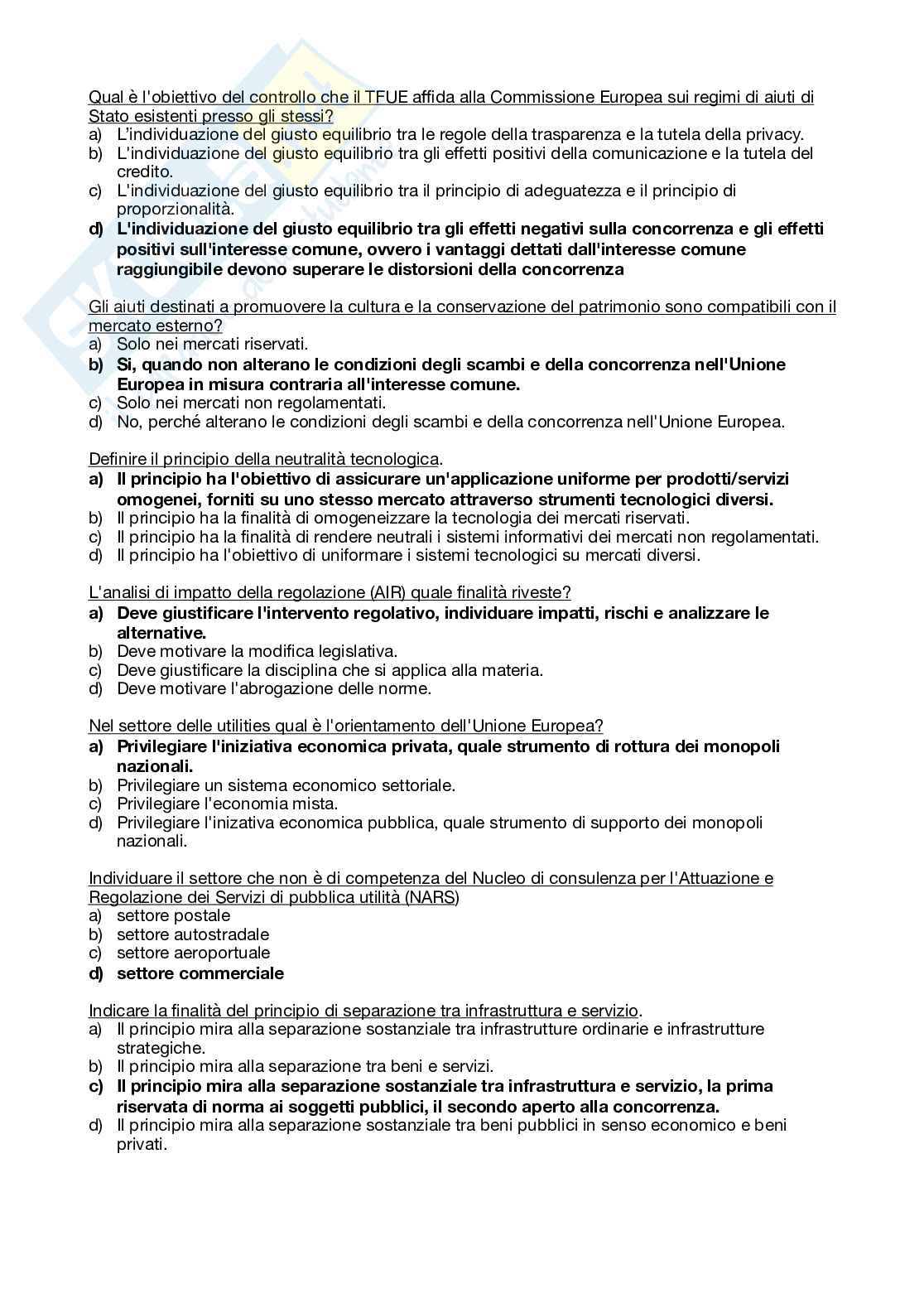 Qual è l'obiettivo del controllo che il TFUE affida alla Commissione Europea sui regimi di aiuti di Stato esistenti presso gli stessi?
a) L'individuazione del giusto equilibrio tra le regole della trasparenza e la tutela della privacy.
b) L'individuazione del giusto equilibrio tra gli effetti positivi della comunicazione e la tutela del credito.
c) L'individuazione del giusto equilibrio tra il principio di adeguatezza e il principio di proporzionalità.
d) L'individuazione del giusto equilibrio tra gli effetti negativi sulla concorrenza e gli effetti positivi sull'interesse comune, ovvero i vantaggi dettati dall'interesse comune raggiungibile devono superare le distorsioni della concorrenza

Gli aiuti destinati a promuovere la cultura e la conservazione del patrimonio sono compatibili con il mercato esterno?
a) Solo nei mercati riservati.
b) Si, quando non alterano le condizioni degli scambi e della concorrenza nell'Unione Europea in misura contraria all'interesse comune.
c) Solo nei mercati non regolamentati.
d) No, perché alterano le condizioni degli scambi e della concorrenza nell'Unione Europea.

Definire il principio della neutralità tecnologica.
a) Il principio ha l'obiettivo di assicurare un'applicazione uniforme per prodotti/servizi omogenei, forniti su uno stesso mercato attraverso strumenti tecnologici diversi.
b) Il principio ha la finalità di omogeneizzare la tecnologia dei mercati riservati.
c) Il principio ha la finalità di rendere neutrali i sistemi informativi dei mercati non regolamentati.
d) Il principio ha l'obiettivo di uniformare i sistemi tecnologici su mercati diversi.

L'analisi di impatto della regolazione (AIR) quale finalità riveste?
a) Deve giustificare l'intervento regolativo, individuare impatti, rischi e analizzare le alternative.
b) Deve motivare la modifica legislativa.
c) Deve giustificare la disciplina che si applica alla materia.
d) Deve motivare l'abrogazione delle norme.

Nel settore delle utilities qual è l'orientamento dell'Unione Europea?
a) Privilegiare l'iniziativa economica privata, quale strumento di rottura dei monopoli nazionali.
b) Privilegiare un sistema economico settoriale.
c) Privilegiare l'economia mista.
d) Privilegiare l'inizativa economica pubblica, quale strumento di supporto dei monopoli nazionali.

Individuare il settore che non è di competenza del Nucleo di consulenza per l'Attuazione e Regolazione dei Servizi di pubblica utilità (NARS)
a) settore postale
b) settore autostradale
c) settore aeroportuale
d) settore commerciale

Indicare la finalità del principio di separazione tra infrastruttura e servizio.
a) Il principio mira alla separazione sostanziale tra infrastrutture ordinarie e infrastrutture strategiche.
b) Il principio mira alla separazione tra beni e servizi.
c) Il principio mira alla separazione sostanziale tra infrastruttura e servizio, la prima riservata di norma ai soggetti pubblici, il secondo aperto alla concorrenza.
d) Il principio mira alla separazione sostanziale tra beni pubblici in senso economico e beni privati.